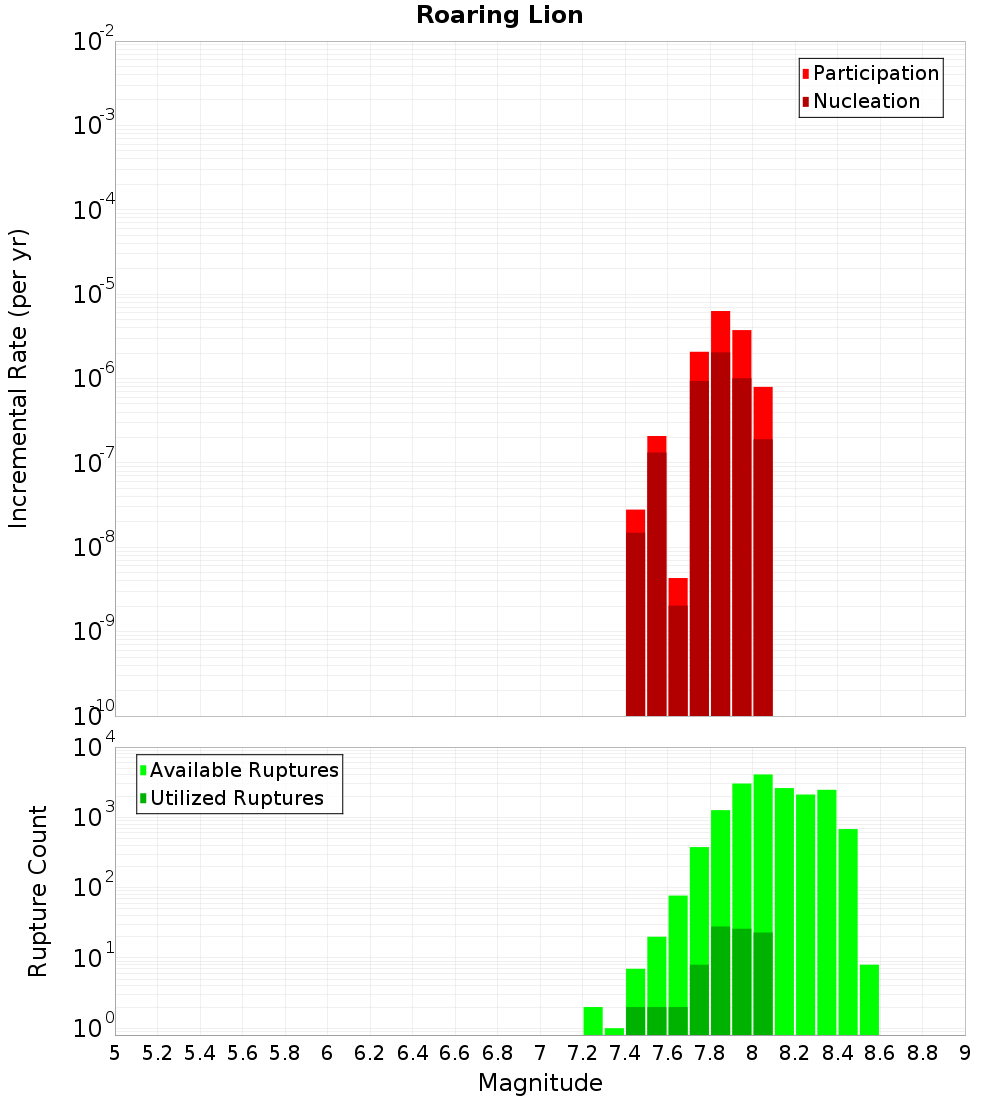 Roaring Lion

Incremental Rate (per yr)

$10^{-2}$
$10^{-3}$
$10^{-4}$
$10^{-5}$
$10^{-6}$
$10^{-7}$
$10^{-8}$
$10^{-9}$
$10^{-10}$

Participation
Nucleation

Rupture Count

$10^{4}$
$10^{3}$
$10^{2}$
$10^{1}$
$10^{0}$

Available Ruptures
Utilized Ruptures

5 5.2 5.4 5.6 5.8 6 6.2 6.4 6.6 6.8 7 7.2 7.4 7.6 7.8 8 8.2 8.4 8.6 8.8 9

Magnitude